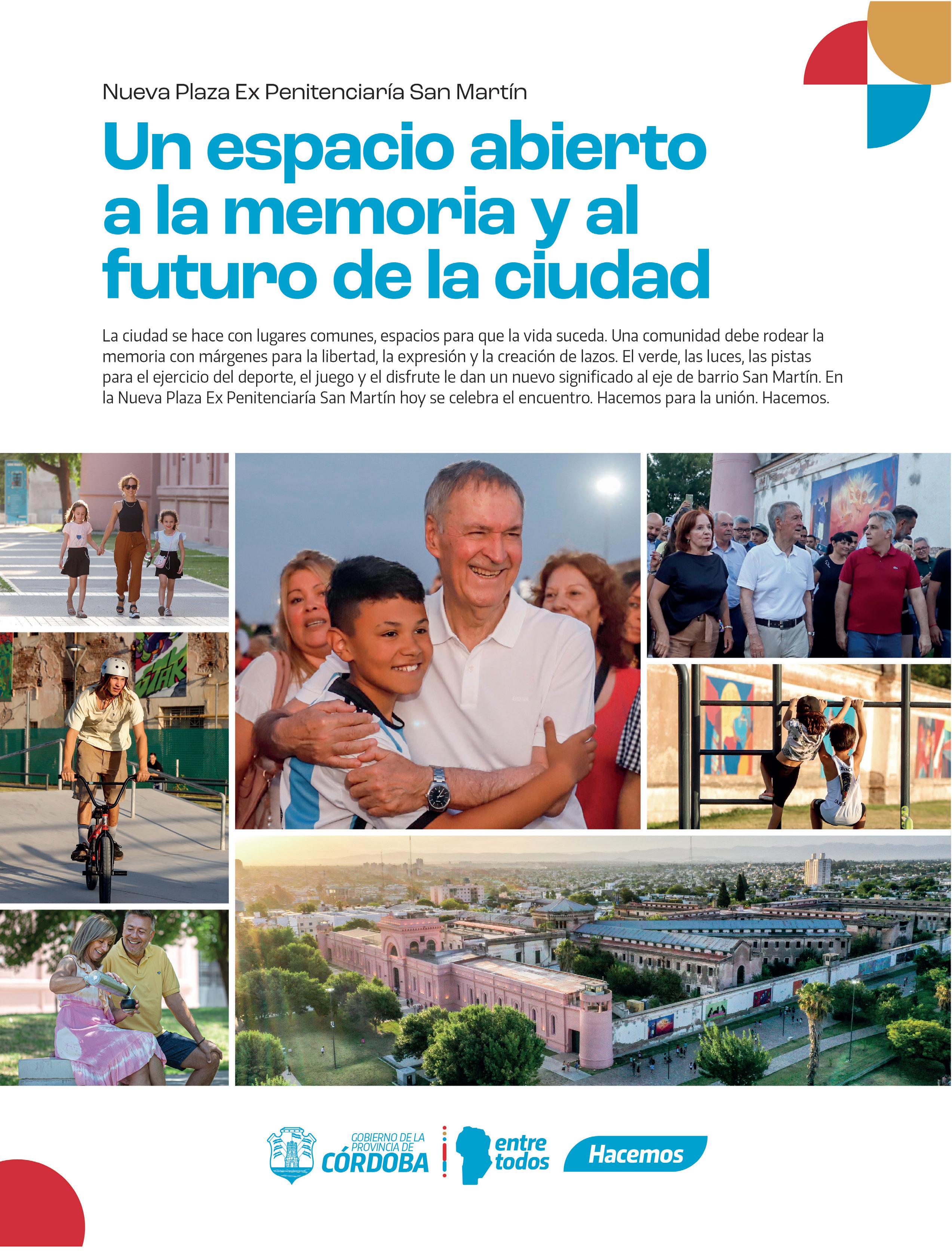 Nueva Plaza Ex Penitenciaría San Martín

Un espacio abierto a la memoria y al futuro de la ciudad

La ciudad se hace con lugares comunes, espacios para que la vida suceda. Una comunidad debe rodear la memoria con márgenes para la libertad, la expresión y la creación de lazos. El verde, las luces, las pistas para el ejercicio del deporte, el juego y el disfrute le dan un nuevo significado al eje de barrio San Martín. En la Nueva Plaza Ex Penitenciaría San Martín hoy se celebra el encuentro. Hacemos para la unión. Hacemos.

GOBIERNO DE LA PROVINCIA DE CÓRDOBA

entre todos

Hacemos